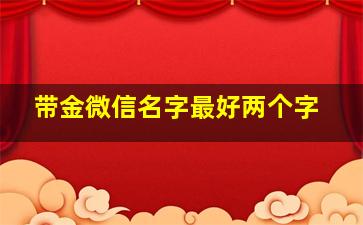 带金微信名字最好两个字